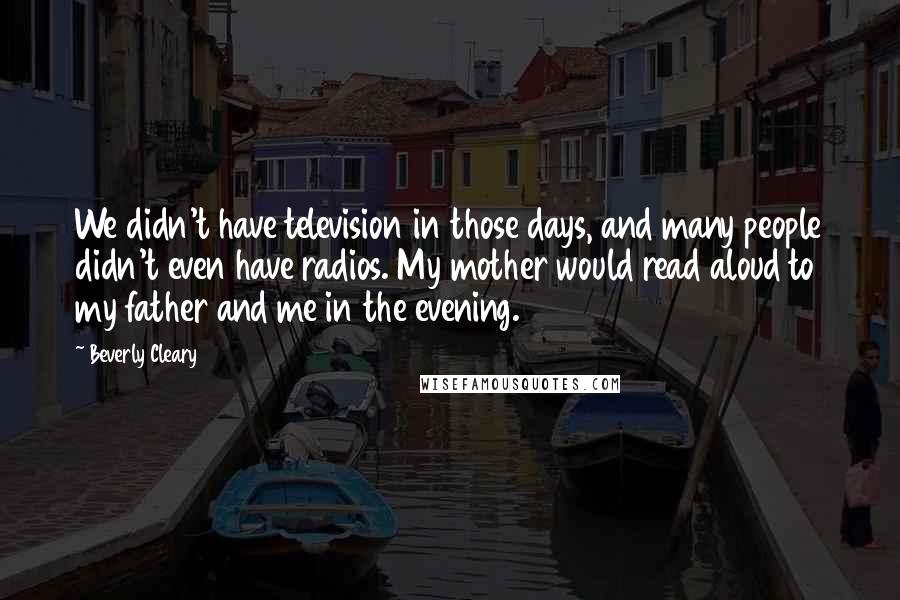 We didn't have television in those days, and many people didn't even have radios. My mother would read aloud to my father and me in the evening.

~ Beverly Cleary

WISEFAMOUSQUOTES.COM